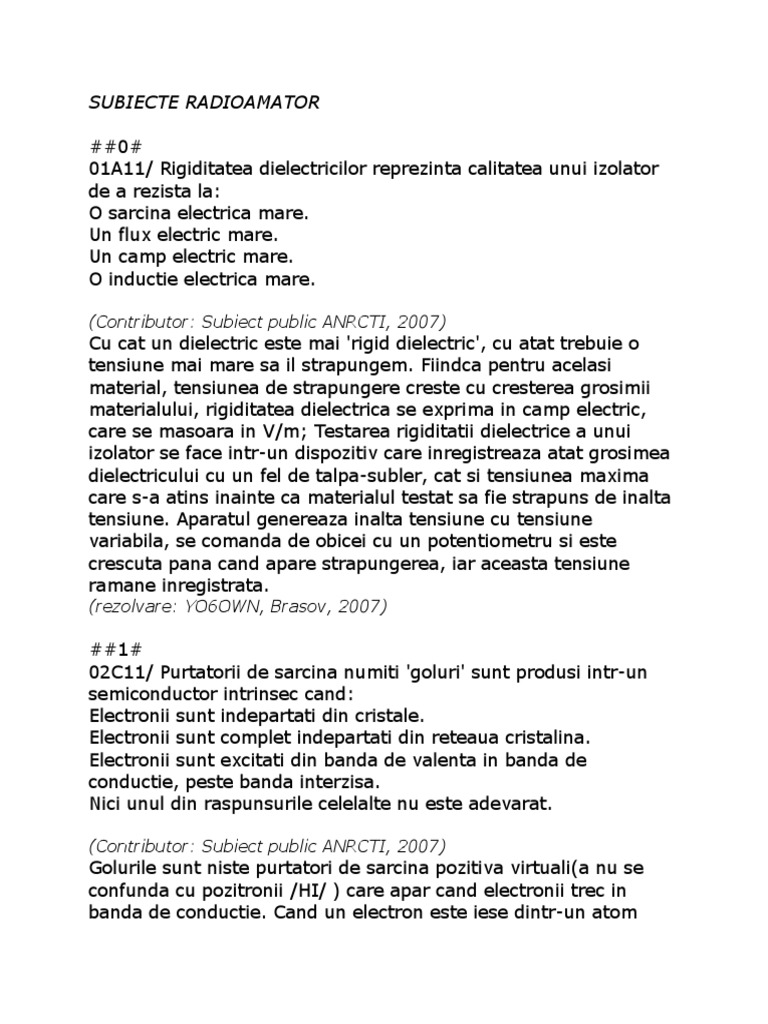 SUBIECTE RADIOAMATOR

##0#
01A11/ Rigiditatea dielectricilor reprezinta calitatea unui izolator de a rezista la:
O sarcina electrica mare.
Un flux electric mare.
Un camp electric mare.
O inductie electrica mare.

(Contributor: Subiect public ANRCTI, 2007)
Cu cat un dielectric este mai 'rigid dielectric', cu atat trebuie o tensiune mai mare sa il strapungem. Fiindca pentru acelasi material, tensiunea de strapungere creste cu cresterea grosimii materialului, rigiditatea dielectrica se exprima in camp electric, care se masoara in V/m; Testarea rigiditatii dielectrice a unui izolator se face intr-un dispozitiv care inregistreaza atat grosimea dielectricului cu un fel de talpa-subler, cat si tensiunea maxima care s-a atins inainte ca materialul testat sa fie strapuns de inalta tensiune. Aparatul genereaza inalta tensiune cu tensiune variabila, se comanda de obicei cu un potentiometru si este crescuta pana cand apare strapungerea, iar aceasta tensiune ramane inregistrata.
(rezolvare: YO6OWN, Brasov, 2007)

##1#
02C11/ Purtatorii de sarcina numiti 'goluri' sunt produsi intr-un semiconductor intrinsec cand:
Electronii sunt indepartati din cristale.
Electronii sunt complet indepartati din reteaua cristalina.
Electronii sunt excitati din banda de valenta in banda de conductie, peste banda interzisa.
Nici unul din raspunsurile celelalte nu este adevarat.

(Contributor: Subiect public ANRCTI, 2007)
Golurile sunt niste purtatori de sarcina pozitiva virtuali(a nu se confunda cu pozitronii /HI/ ) care apar cand electronii trec in banda de conductie. Cand un electron este iese dintr-un atom